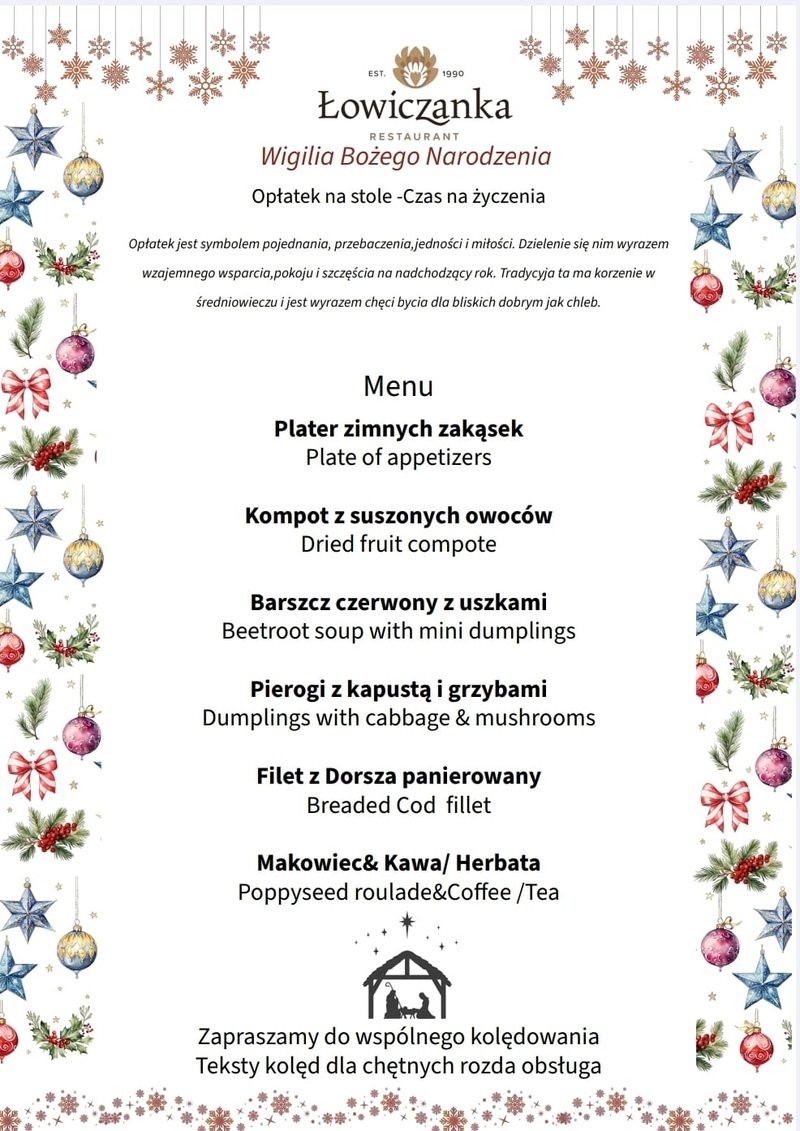 EST. 1990
Łowiczanka
RESTAURANT
Wigilia Bożego Narodzenia

Opłatek na stole -Czas na życzenia

Opłatek jest symbolem pojednania, przebaczenia,jedności i miłości. Dzielenie się nim wyrazem wzajemnego wsparcia,pokoju i szczęścia na nadchodzący rok. Tradycyja ta ma korzenie w średniowieczu i jest wyrazem chęci bycia dla bliskich dobrym jak chleb.

Menu

Plater zimnych zakąsek
Plate of appetizers

Kompot z suszonych owoców
Dried fruit compote

Barszcz czerwony z uszkami
Beetroot soup with mini dumplings

Pierogi z kapustą i grzybami
Dumplings with cabbage & mushrooms

Filet z Dorsza panierowany
Breaded Cod fillet

Makowiec& Kawa/ Herbata
Poppyseed roulade&Coffee /Tea

Zapraszamy do wspólnego kolędowania
Teksty kolęd dla chętnych rozda obsługa